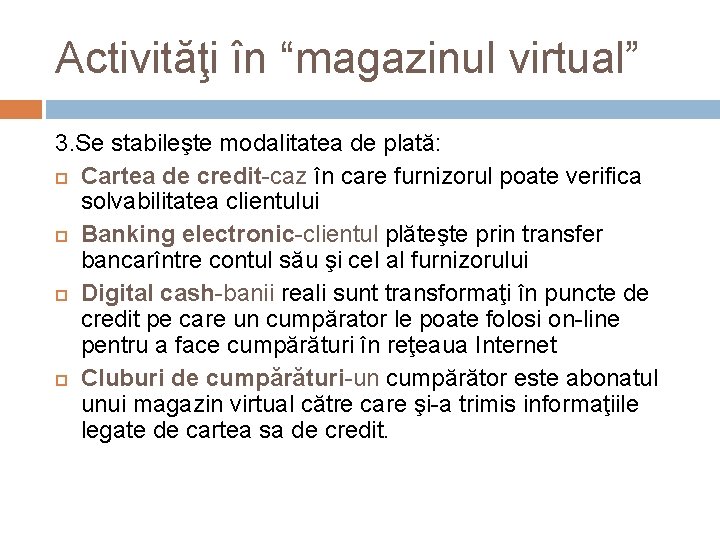 Activităţi în “magazinul virtual”

3.Se stabileşte modalitatea de plată:

Cartea de credit-caz în care furnizorul poate verifica solvabilitatea clientului

Banking electronic-clientul plăteşte prin transfer bancarîntre contul său şi cel al furnizorului

Digital cash-banii reali sunt transformaţi în puncte de credit pe care un cumpărator le poate folosi on-line pentru a face cumpărături în reţeaua Internet

Cluburi de cumpărături-un cumpărător este abonatul unui magazin virtual către care şi-a trimis informaţiile legate de cartea sa de credit.